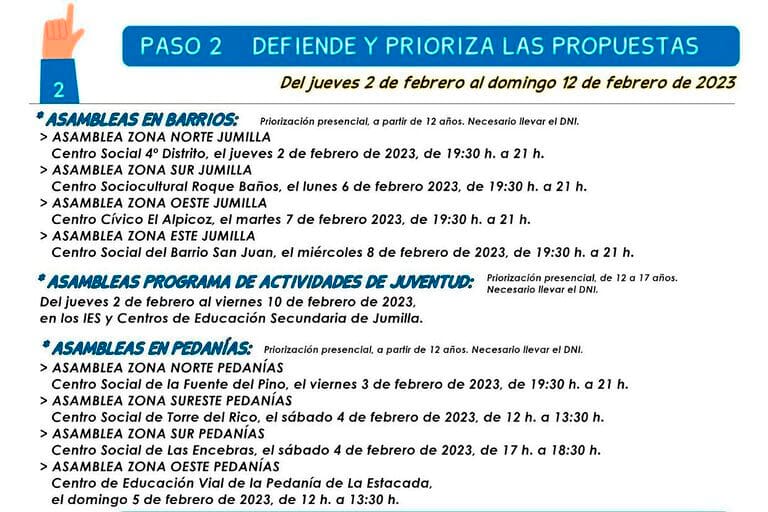 2

PASO 2 DEFIENDE Y PRIORIZA LAS PROPUESTAS

Del jueves 2 de febrero al domingo 12 de febrero de 2023

* ASAMBLEAS EN BARRIOS: Priorización presencial, a partir de 12 años. Necesario llevar el DNI.
> ASAMBLEA ZONA NORTE JUMILLA
Centro Social 4º Distrito, el jueves 2 de febrero de 2023, de 19:30 h. a 21 h.
> ASAMBLEA ZONA SUR JUMILLA
Centro Sociocultural Roque Baños, el lunes 6 de febrero 2023, de 19:30 h. a 21 h.
> ASAMBLEA ZONA OESTE JUMILLA
Centro Cívico El Alpicoz, el martes 7 de febrero 2023, de 19:30 h. a 21 h.
> ASAMBLEA ZONA ESTE JUMILLA
Centro Social del Barrio San Juan, el miércoles 8 de febrero de 2023, de 19:30 h. a 21 h.

* ASAMBLEAS PROGRAMA DE ACTIVIDADES DE JUVENTUD: Priorización presencial, de 12 a 17 años. Necesario llevar el DNI.
Del jueves 2 de febrero al viernes 10 de febrero de 2023, en los IES y Centros de Educación Secundaria de Jumilla.

* ASAMBLEAS EN PEDANÍAS: Priorización presencial, a partir de 12 años. Necesario llevar el DNI.
> ASAMBLEA ZONA NORTE PEDANÍAS
Centro Social de la Fuente del Pino, el viernes 3 de febrero de 2023, de 19:30 h. a 21 h.
> ASAMBLEA ZONA SURESTE PEDANÍAS
Centro Social de Torre del Rico, el sábado 4 de febrero de 2023, de 12 h. a 13:30 h.
> ASAMBLEA ZONA SUR PEDANÍAS
Centro Social de Las Encebras, el sábado 4 de febrero de 2023, de 17 h. a 18:30 h.
> ASAMBLEA ZONA OESTE PEDANÍAS
Centro de Educación Vial de la Pedanía de La Estacada, el domingo 5 de febrero de 2023, de 12 h. a 13:30 h.